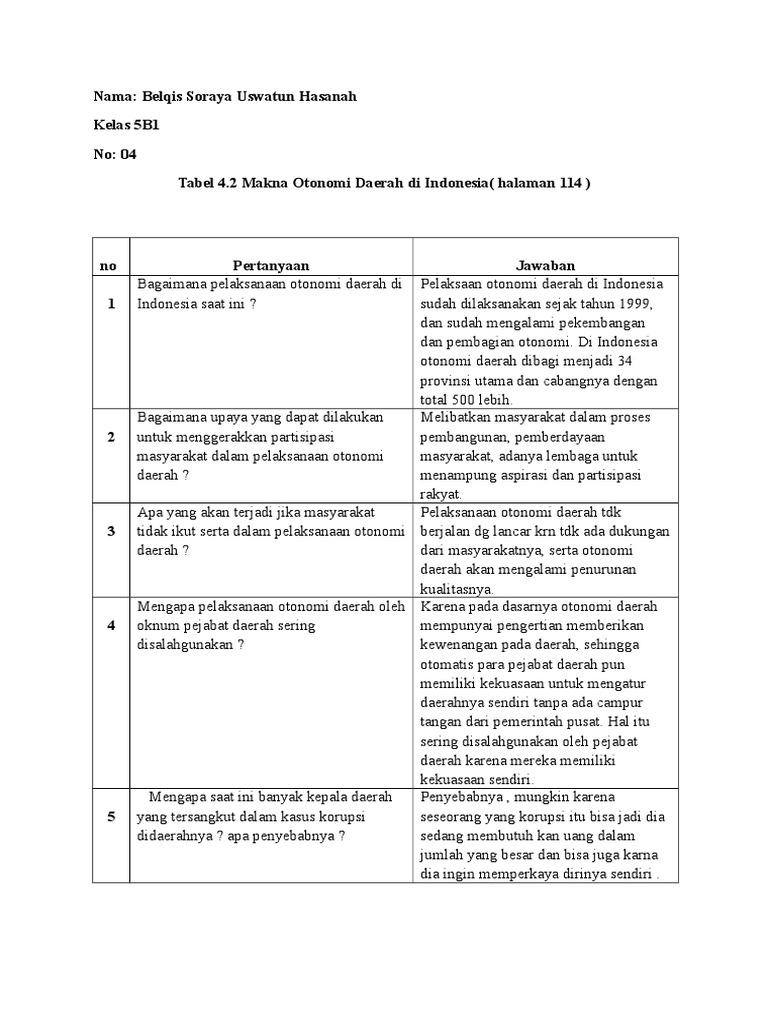 Nama: Belqis Soraya Uswatun Hasanah

Kelas 5B1

No: 04

Tabel 4.2 Makna Otonomi Daerah di Indonesia( halaman 114 )

| no | Pertanyaan | Jawaban |
|---|---|---|
| 1 | Bagaimana pelaksanaan otonomi daerah di Indonesia saat ini ? | Pelaksaan otonomi daerah di Indonesia sudah dilaksanakan sejak tahun 1999, dan sudah mengalami pekembangan dan pembagian otonomi. Di Indonesia otonomi daerah dibagi menjadi 34 provinsi utama dan cabangnya dengan total 500 lebih. |
| 2 | Bagaimana upaya yang dapat dilakukan untuk menggerakkan partisipasi masyarakat dalam pelaksanaan otonomi daerah ? | Melibatkan masyarakat dalam proses pembangunan, pemberdayaan masyarakat, adanya lembaga untuk menampung aspirasi dan partisipasi rakyat. |
| 3 | Apa yang akan terjadi jika masyarakat tidak ikut serta dalam pelaksanaan otonomi daerah ? | Pelaksanaan otonomi daerah tdk berjalan dg lancar krn tdk ada dukungan dari masyarakatnya, serta otonomi daerah akan mengalami penurunan kualitasnya. |
| 4 | Mengapa pelaksanaan otonomi daerah oleh oknum pejabat daerah sering disalahgunakan ? | Karena pada dasarnya otonomi daerah mempunyai pengertian memberikan kewenangan pada daerah, sehingga otomatis para pejabat daerah pun memiliki kekuasaan untuk mengatur daerahnya sendiri tanpa ada campur tangan dari pemerintah pusat. Hal itu sering disalahgunakan oleh pejabat daerah karena mereka memiliki kekuasaan sendiri. |
| 5 | Mengapa saat ini banyak kepala daerah yang tersangkut dalam kasus korupsi didaerahnya ? apa penyebabnya ? | Penyebabnya , mungkin karena seseorang yang korupsi itu bisa jadi dia sedang membutuh kan uang dalam jumlah yang besar dan bisa juga karna dia ingin memperkaya dirinya sendiri . |